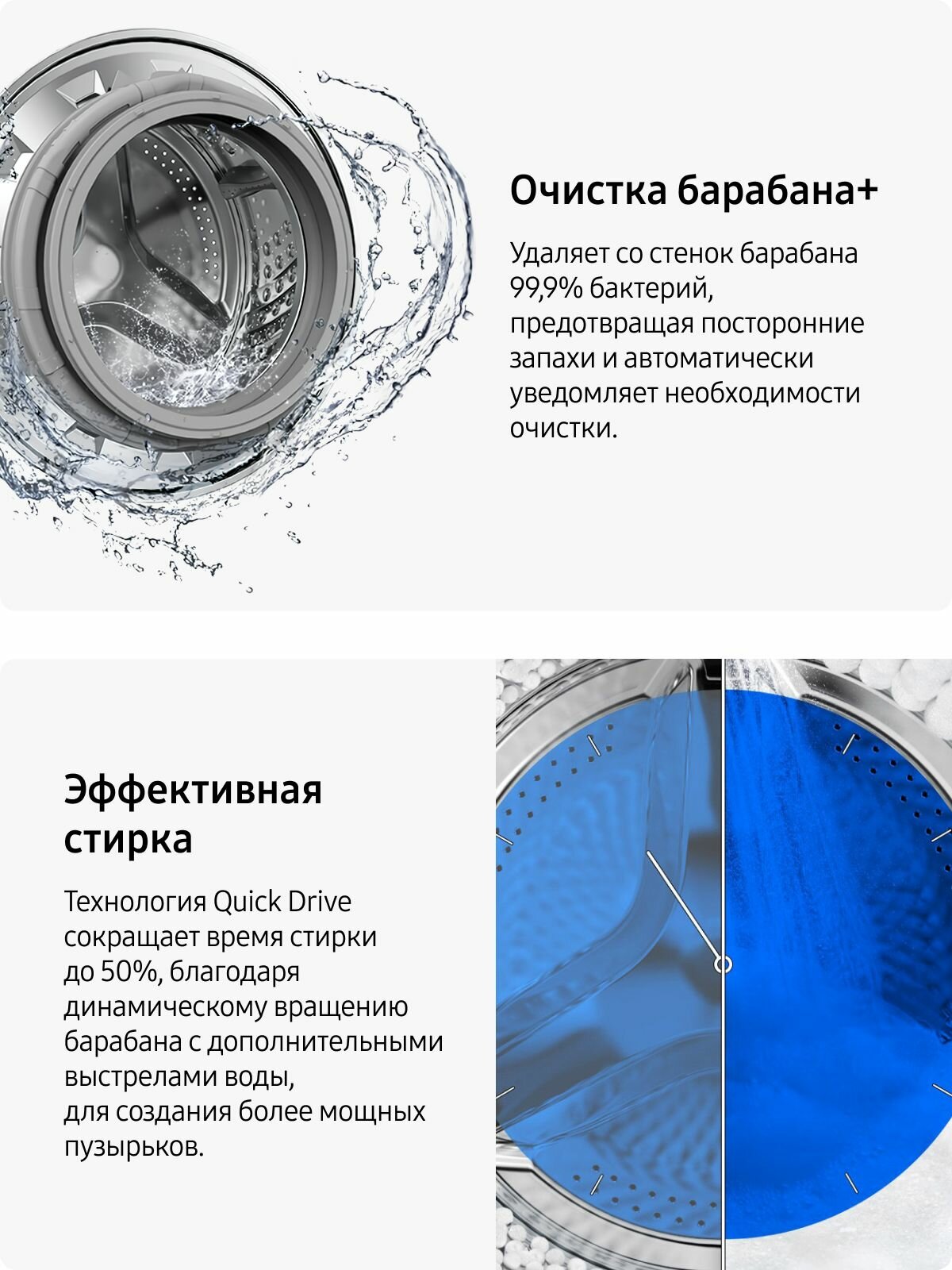 Очистка барабана+

Удаляет со стенок барабана 99,9% бактерий, предотвращая посторонние запахи и автоматически уведомляет необходимости очистки.

Эффективная стирка

Технология Quick Drive сокращает время стирки до 50%, благодаря динамическому вращению барабана с дополнительными выстрелами воды, для создания более мощных пузырьков.